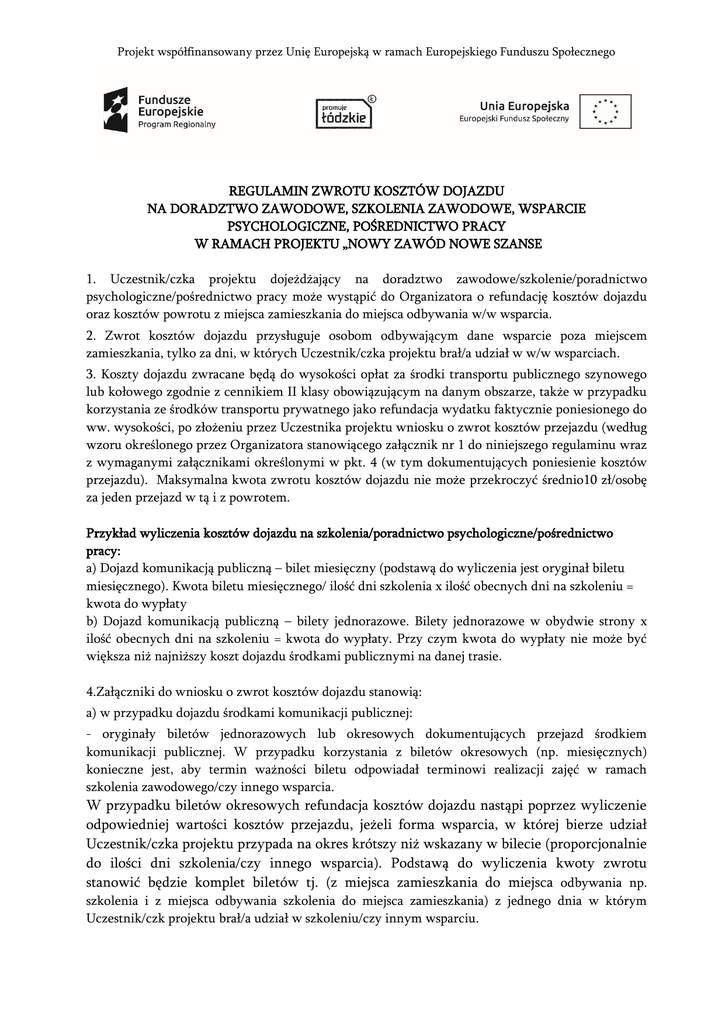 Projekt współfinansowany przez Unię Europejską w ramach Europejskiego Funduszu Społecznego

Fundusze Europejskie Program Regionalny

promuje łódzkie

Unia Europejska Europejski Fundusz Społeczny

REGULAMIN ZWROTU KOSZTÓW DOJAZDU NA DORADZTWO ZAWODOWE, SZKOLENIA ZAWODOWE, WSPARCIE PSYCHOLOGICZNE, POŚREDNICTWO PRACY W RAMACH PROJEKTU „NOWY ZAWÓD NOWE SZANSE

1. Uczestnik/czka projektu dojeżdżający na doradztwo zawodowe/szkolenie/poradnictwo psychologiczne/pośrednictwo pracy może wystąpić do Organizatora o refundację kosztów dojazdu oraz kosztów powrotu z miejsca zamieszkania do miejsca odbywania w/w wsparcia.

2. Zwrot kosztów dojazdu przysługuje osobom odbywającym dane wsparcie poza miejscem zamieszkania, tylko za dni, w których Uczestnik/czka projektu brał/a udział w w/w wsparciach.

3. Koszty dojazdu zwracane będą do wysokości opłat za środki transportu publicznego szynowego lub kołowego zgodnie z cennikiem II klasy obowiązującym na danym obszarze, także w przypadku korzystania ze środków transportu prywatnego jako refundacja wydatku faktycznie poniesionego do ww. wysokości, po złożeniu przez Uczestnika projektu wniosku o zwrot kosztów przejazdu (według wzoru określonego przez Organizatora stanowiącego załącznik nr 1 do niniejszego regulaminu wraz z wymaganymi załącznikami określonymi w pkt. 4 (w tym dokumentujących poniesienie kosztów przejazdu). Maksymalna kwota zwrotu kosztów dojazdu nie może przekroczyć średnio10 zł/osobę za jeden przejazd w tą i z powrotem.

Przykład wyliczenia kosztów dojazdu na szkolenia/poradnictwo psychologiczne/pośrednictwo pracy:
a) Dojazd komunikacją publiczną – bilet miesięczny (podstawą do wyliczenia jest oryginał biletu miesięcznego). Kwota biletu miesięcznego/ ilość dni szkolenia x ilość obecnych dni na szkoleniu = kwota do wypłaty
b) Dojazd komunikacją publiczną – bilety jednorazowe. Bilety jednorazowe w obydwie strony x ilość obecnych dni na szkoleniu = kwota do wypłaty. Przy czym kwota do wypłaty nie może być większa niż najniższy koszt dojazdu środkami publicznymi na danej trasie.

4.Załączniki do wniosku o zwrot kosztów dojazdu stanowią:

a) w przypadku dojazdu środkami komunikacji publicznej:

- oryginały biletów jednorazowych lub okresowych dokumentujących przejazd środkiem komunikacji publicznej. W przypadku korzystania z biletów okresowych (np. miesięcznych) konieczne jest, aby termin ważności biletu odpowiadał terminowi realizacji zajęć w ramach szkolenia zawodowego/czy innego wsparcia.

W przypadku biletów okresowych refundacja kosztów dojazdu nastąpi poprzez wyliczenie odpowiedniej wartości kosztów przejazdu, jeżeli forma wsparcia, w której bierze udział Uczestnik/czka projektu przypada na okres krótszy niż wskazany w bilecie (proporcjonalnie do ilości dni szkolenia/czy innego wsparcia). Podstawą do wyliczenia kwoty zwrotu stanowić będzie komplet biletów tj. (z miejsca zamieszkania do miejsca odbywania np. szkolenia i z miejsca odbywania szkolenia do miejsca zamieszkania) z jednego dnia w którym Uczestnik/czk projektu brał/a udział w szkoleniu/czy innym wsparciu.